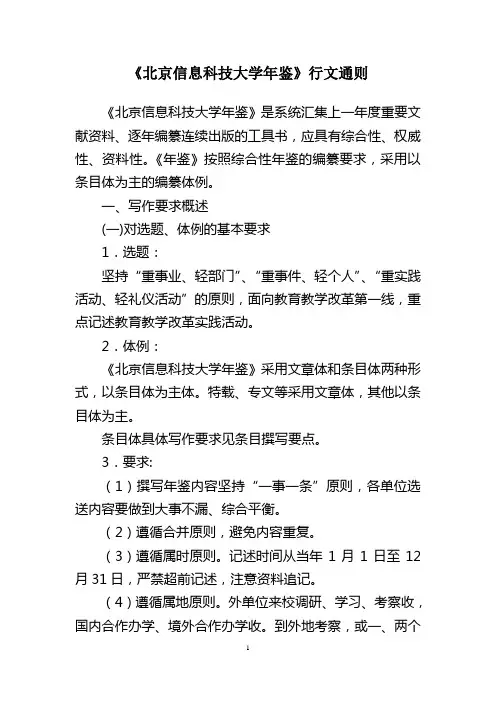 《北京信息科技大学年鉴》行文通则

《北京信息科技大学年鉴》是系统汇集上一年度重要文献资料、逐年编纂连续出版的工具书，应具有综合性、权威性、资料性。《年鉴》按照综合性年鉴的编纂要求，采用以条目体为主的编纂体例。

一、写作要求概述

(一)对选题、体例的基本要求

1．选题：

坚持“重事业、轻部门”、“重事件、轻个人”、“重实践活动、轻礼仪活动”的原则，面向教育教学改革第一线，重点记述教育教学改革实践活动。

2．体例：

《北京信息科技大学年鉴》采用文章体和条目体两种形式，以条目体为主体。特载、专文等采用文章体，其他以条目体为主。

条目体具体写作要求见条目撰写要点。

3．要求:

（1）撰写年鉴内容坚持“一事一条”原则，各单位选送内容要做到大事不漏、综合平衡。

（2）遵循合并原则，避免内容重复。

（3）遵循属时原则。记述时间从当年 1 月 1 日至 12 月 31 日，严禁超前记述，注意资料追记。

（4）遵循属地原则。外单位来校调研、学习、考察收，国内合作办学、境外合作办学收。到外地考察，或一、两个

1